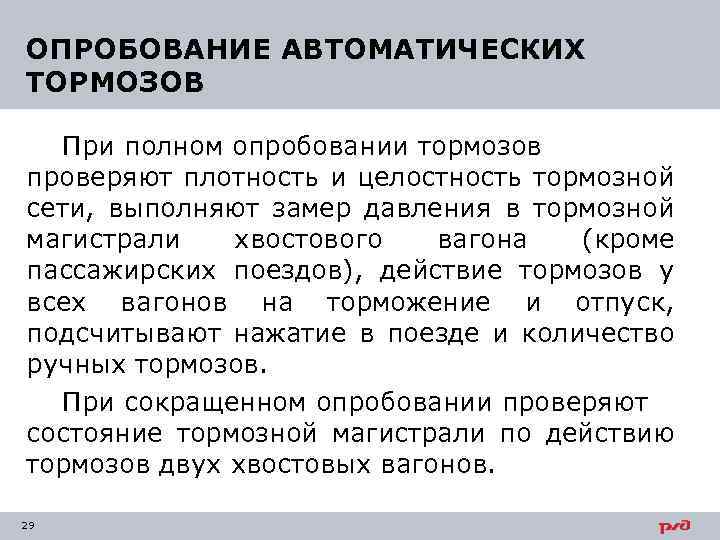 ОПРОБОВАНИЕ АВТОМАТИЧЕСКИХ ТОРМОЗОВ

При полном опробовании тормозов проверяют плотность и целостность тормозной сети, выполняют замер давления в тормозной магистрали хвостового вагона (кроме пассажирских поездов), действие тормозов у всех вагонов на торможение и отпуск, подсчитывают нажатие в поезде и количество ручных тормозов.

При сокращенном опробовании проверяют состояние тормозной магистрали по действию тормозов двух хвостовых вагонов.

29

РЖД